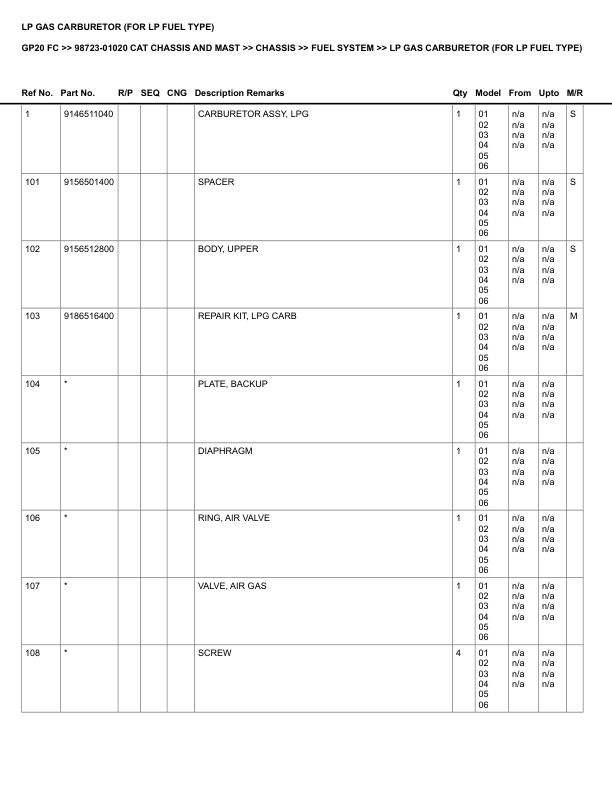 LP GAS CARBURETOR (FOR LP FUEL TYPE)

GP20 FC >> 98723-01020 CAT CHASSIS AND MAST >> CHASSIS >> FUEL SYSTEM >> LP GAS CARBURETOR (FOR LP FUEL TYPE)

| Ref No. | Part No. | R/P | SEQ | CNG | Description Remarks | Qty | Model | From | Upto | M/R |
|---|---|---|---|---|---|---|---|---|---|---|
| 1 | 9146511040 | | | | CARBURETOR ASSY, LPG | 1 | 01 02 03 04 05 06 | n/a n/a n/a n/a | n/a n/a n/a n/a | S |
| 101 | 9156501400 | | | | SPACER | 1 | 01 02 03 04 05 06 | n/a n/a n/a n/a | n/a n/a n/a n/a | S |
| 102 | 9156512800 | | | | BODY, UPPER | 1 | 01 02 03 04 05 06 | n/a n/a n/a n/a | n/a n/a n/a n/a | S |
| 103 | 9186516400 | | | | REPAIR KIT, LPG CARB | 1 | 01 02 03 04 05 06 | n/a n/a n/a n/a | n/a n/a n/a n/a | M |
| 104 | * | | | | PLATE, BACKUP | 1 | 01 02 03 04 05 06 | n/a n/a n/a n/a | n/a n/a n/a n/a | |
| 105 | * | | | | DIAPHRAGM | 1 | 01 02 03 04 05 06 | n/a n/a n/a n/a | n/a n/a n/a n/a | |
| 106 | * | | | | RING, AIR VALVE | 1 | 01 02 03 04 05 06 | n/a n/a n/a n/a | n/a n/a n/a n/a | |
| 107 | * | | | | VALVE, AIR GAS | 1 | 01 02 03 04 05 06 | n/a n/a n/a n/a | n/a n/a n/a n/a | |
| 108 | * | | | | SCREW | 4 | 01 02 03 04 05 06 | n/a n/a n/a n/a | n/a n/a n/a n/a | |